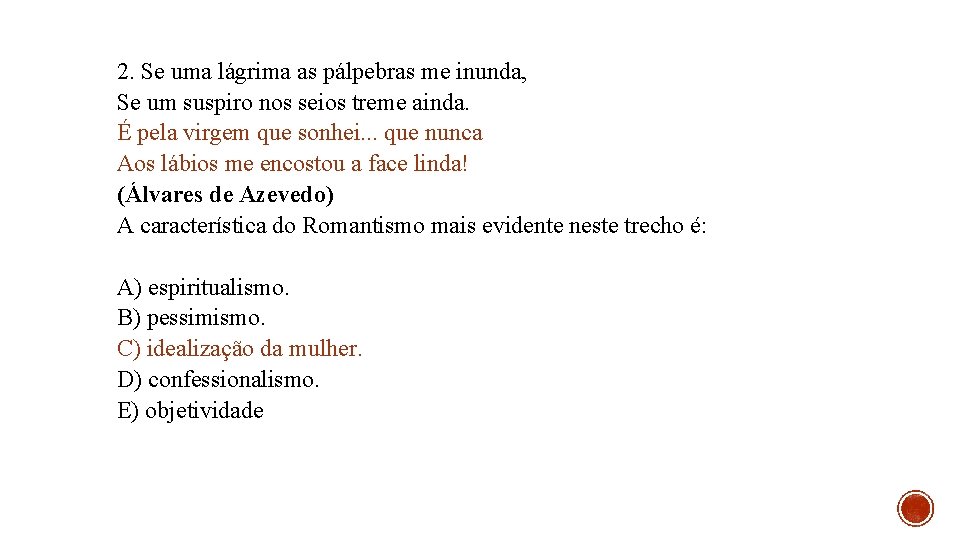 2. Se uma lágrima as pálpebras me inunda,
Se um suspiro nos seios treme ainda.
É pela virgem que sonhei... que nunca
Aos lábios me encostou a face linda!
(Álvares de Azevedo)
A característica do Romantismo mais evidente neste trecho é:

A) espiritualismo.
B) pessimismo.
C) idealização da mulher.
D) confessionalismo.
E) objetividade